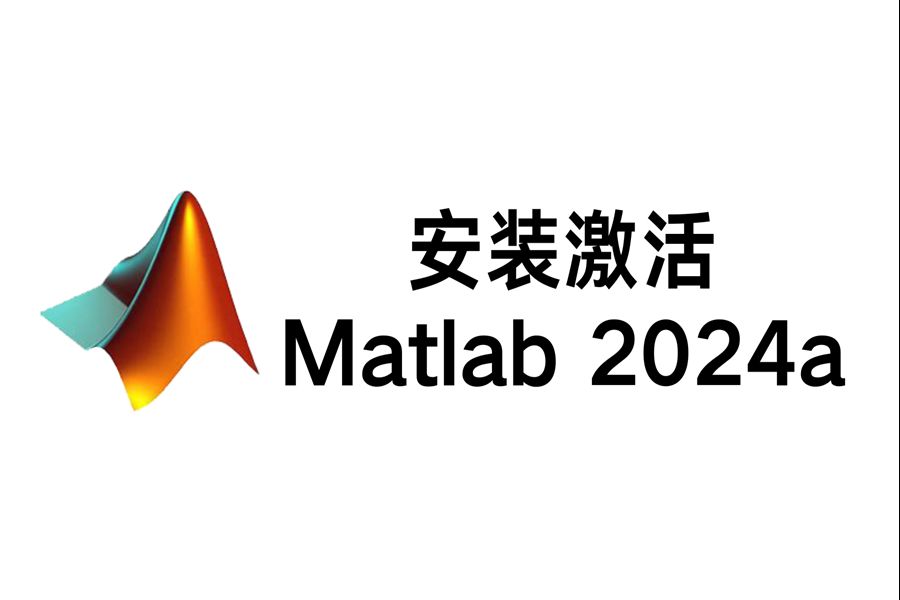 安装激活
Matlab 2024a